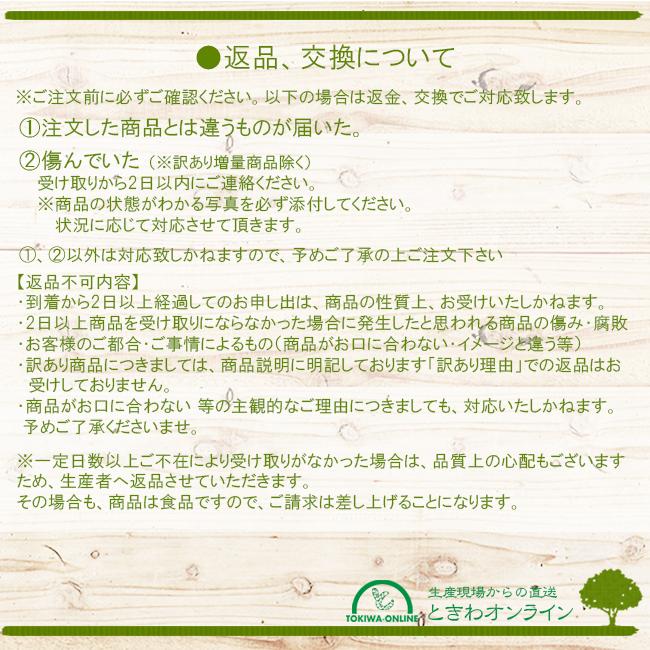 ●返品、交換について

※ご注文前に必ずご確認ください。以下の場合は返金、交換でご対応致します。

①注文した商品とは違うものが届いた。

②傷んでいた（※訳あり増量商品除く）
受け取りから2日以内にご連絡ください。
※商品の状態がわかる写真を必ず添付してください。
状況に応じて対応させて頂きます。

①、②以外は対応致しかねますので、予めご了承の上ご注文下さい

【返品不可内容】
・到着から2日以上経過してのお申し出は、商品の性質上、お受けいたしかねます。
・2日以上商品を受け取りにならなかった場合に発生したと思われる商品の傷み・腐敗
・お客様のご都合・ご事情によるもの（商品がお口に合わない・イメージと違う等）
・訳あり商品につきましては、商品説明に明記しております「訳あり理由」での返品はお受けしておりません。
・商品がお口に合わない 等の主観的なご理由につきましても、対応いたしかねます。予めご了承くださいませ。

※一定日数以上ご不在により受け取りがなかった場合は、品質上の心配もございますため、生産者へ返品させていただきます。
その場合も、商品は食品ですので、ご請求は差し上げることになります。

TOKIWA-ONLINE
生産現場からの直送
ときわオンライン